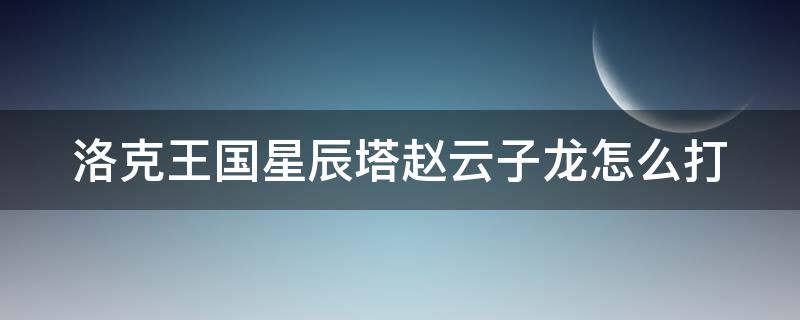 洛克王国星辰塔赵云子龙怎么打